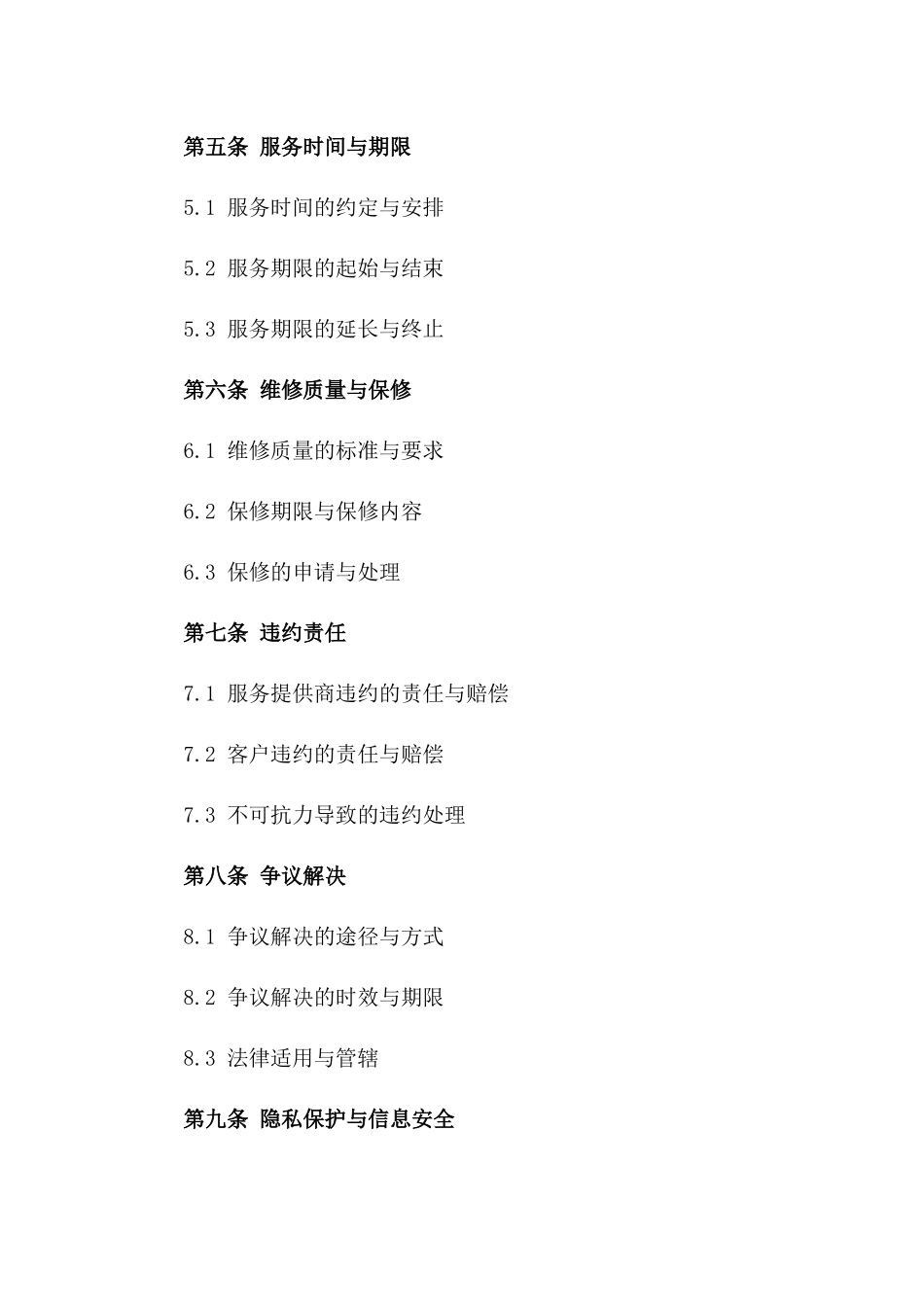 第五条 服务时间与期限

5.1 服务时间的约定与安排

5.2 服务期限的起始与结束

5.3 服务期限的延长与终止

第六条 维修质量与保修

6.1 维修质量的标准与要求

6.2 保修期限与保修内容

6.3 保修的申请与处理

第七条 违约责任

7.1 服务提供商违约的责任与赔偿

7.2 客户违约的责任与赔偿

7.3 不可抗力导致的违约处理

第八条 争议解决

8.1 争议解决的途径与方式

8.2 争议解决的时效与期限

8.3 法律适用与管辖

第九条 隐私保护与信息安全